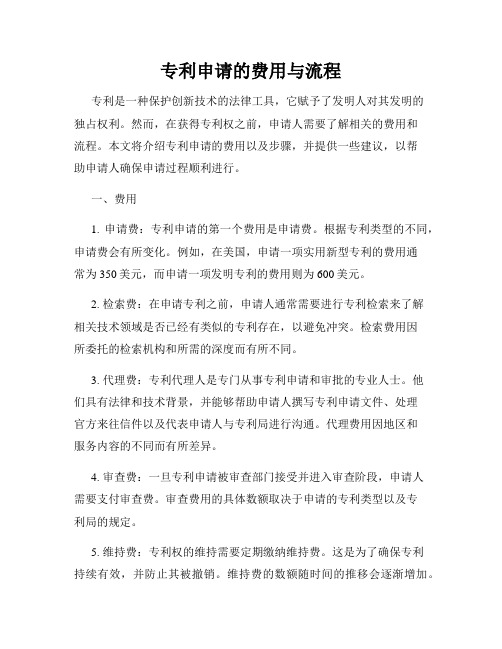 专利申请的费用与流程

专利是一种保护创新技术的法律工具，它赋予了发明人对其发明的独占权利。然而，在获得专利权之前，申请人需要了解相关的费用和流程。本文将介绍专利申请的费用以及步骤，并提供一些建议，以帮助申请人确保申请过程顺利进行。

一、费用

1. 申请费：专利申请的第一个费用是申请费。根据专利类型的不同，申请费会有所变化。例如，在美国，申请一项实用新型专利的费用通常为350美元，而申请一项发明专利的费用则为600美元。

2. 检索费：在申请专利之前，申请人通常需要进行专利检索来了解相关技术领域是否已经有类似的专利存在，以避免冲突。检索费用因所委托的检索机构和所需的深度而有所不同。

3. 代理费：专利代理人是专门从事专利申请和审批的专业人士。他们具有法律和技术背景，并能够帮助申请人撰写专利申请文件、处理官方来往信件以及代表申请人与专利局进行沟通。代理费用因地区和服务内容的不同而有所差异。

4. 审查费：一旦专利申请被审查部门接受并进入审查阶段，申请人需要支付审查费。审查费用的具体数额取决于申请的专利类型以及专利局的规定。

5. 维持费：专利权的维持需要定期缴纳维持费。这是为了确保专利持续有效，并防止其被撤销。维持费的数额随时间的推移会逐渐增加。